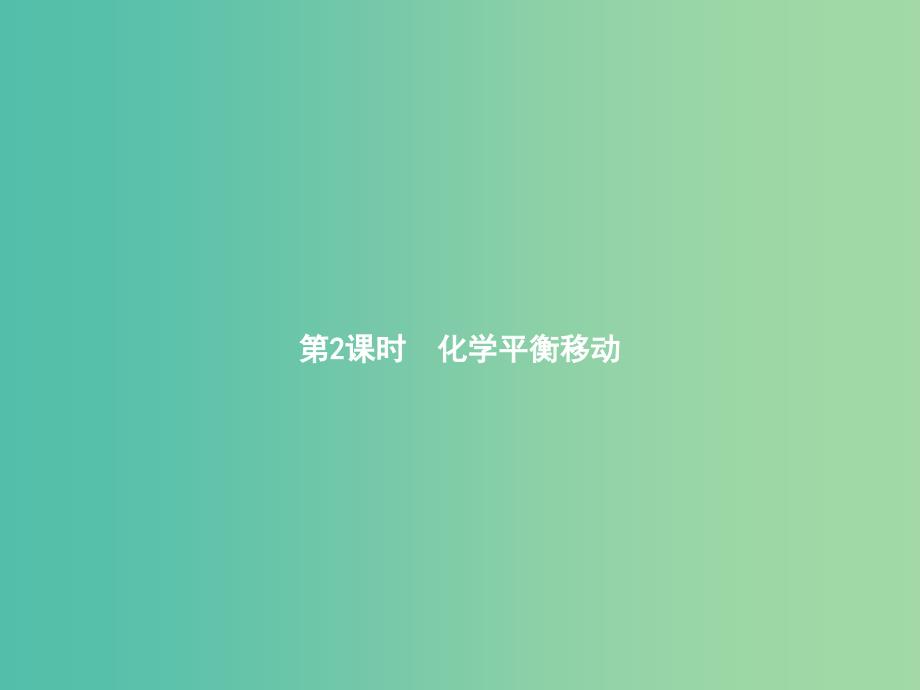 第2课时　化学平衡移动